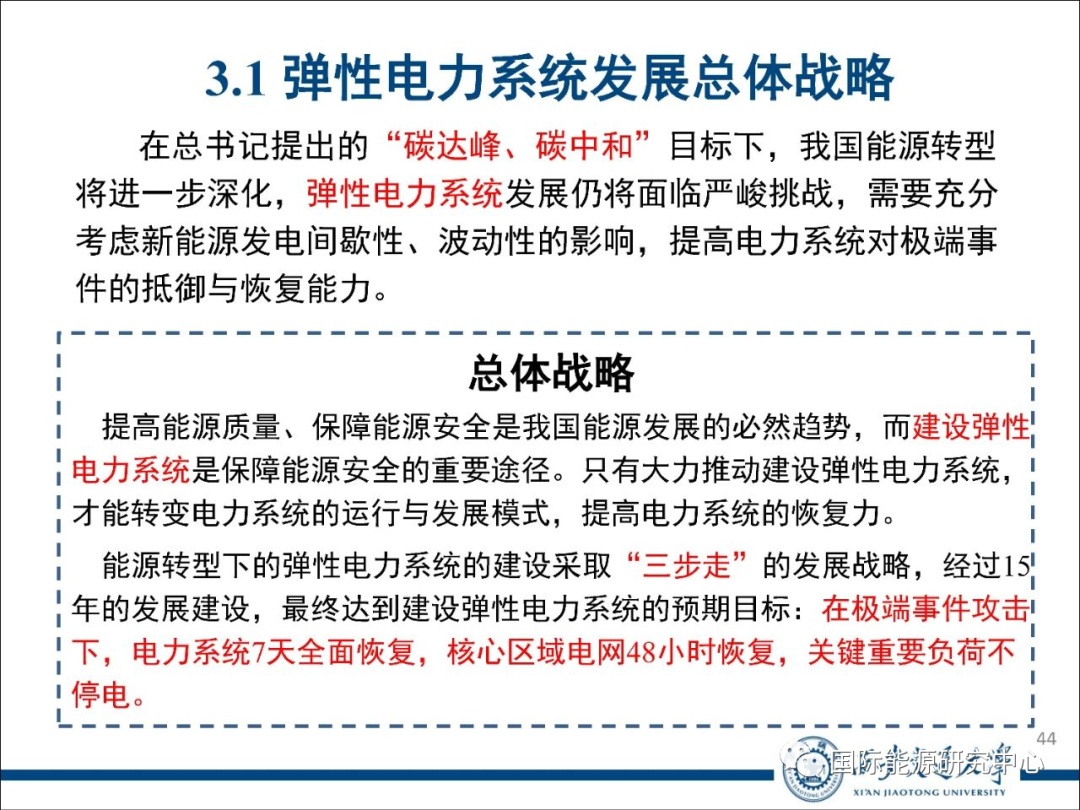 3.1 弹性电力系统发展总体战略

在总书记提出的“碳达峰、碳中和”目标下，我国能源转型将进一步深化，弹性电力系统发展仍将面临严峻挑战，需要充分考虑新能源发电间歇性、波动性的影响，提高电力系统对极端事件的抵御与恢复能力。

总体战略

提高能源质量、保障能源安全是我国能源发展的必然趋势，而建设弹性电力系统是保障能源安全的重要途径。只有大力推动建设弹性电力系统，才能转变电力系统的运行与发展模式，提高电力系统的恢复力。

能源转型下的弹性电力系统的建设采取“三步走”的发展战略，经过15年的发展建设，最终达到建设弹性电力系统的预期目标：在极端事件攻击下，电力系统7天全面恢复，核心区域电网48小时恢复，关键重要负荷不停电。

44

国际能源研究中心

XI'AN JIAOTONG UNIVERSITY